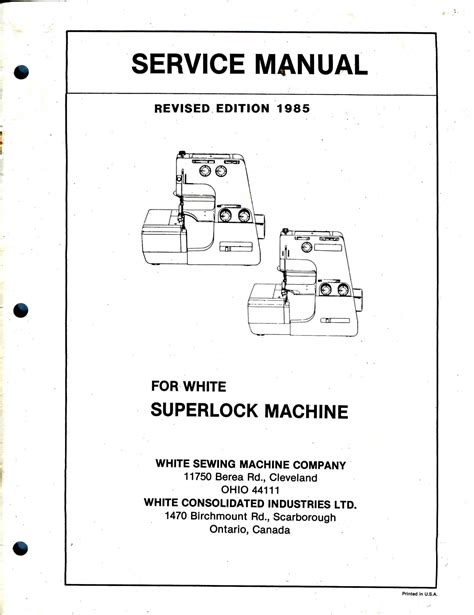 SERVICE MANUAL

REVISED EDITION 1985

FOR WHITE

SUPERLOCK MACHINE

WHITE SEWING MACHINE COMPANY
11750 Berea Rd., Cleveland
OHIO 44111
WHITE CONSOLIDATED INDUSTRIES LTD.
1470 Birchmount Rd., Scarborough
Ontario, Canada

Printed in U.S.A.